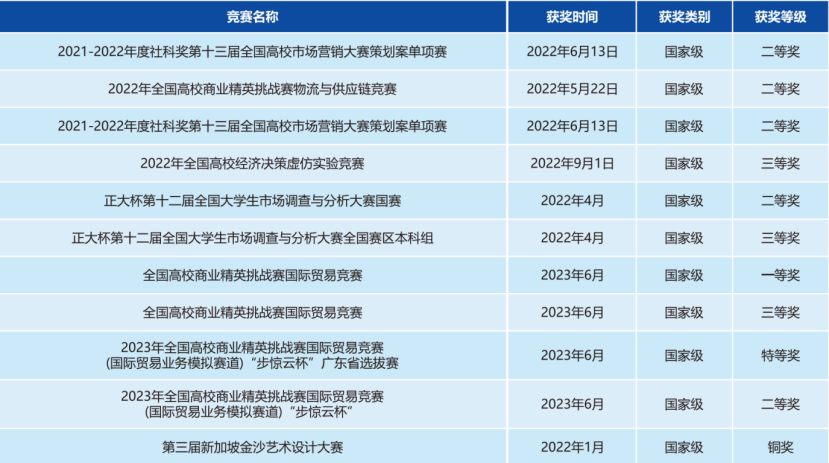 | 竞赛名称 | 获奖时间 | 获奖类别 | 获奖等级 |
|---|---|---|---|
| 2021-2022年度社科奖第十三届全国高校市场营销大赛策划案单项赛 | 2022年6月13日 | 国家级 | 二等奖 |
| 2022年全国高校商业精英挑战赛物流与供应链竞赛 | 2022年5月22日 | 国家级 | 二等奖 |
| 2021-2022年度社科奖第十三届全国高校市场营销大赛策划案单项赛 | 2022年6月13日 | 国家级 | 二等奖 |
| 2022年全国高校经济决策虚仿实验竞赛 | 2022年9月1日 | 国家级 | 三等奖 |
| 正大杯第十二届全国大学生市场调查与分析大赛国赛 | 2022年4月 | 国家级 | 二等奖 |
| 正大杯第十二届全国大学生市场调查与分析大赛全国赛区本科组 | 2022年4月 | 国家级 | 三等奖 |
| 全国高校商业精英挑战赛国际贸易竞赛 | 2023年6月 | 国家级 | 一等奖 |
| 全国高校商业精英挑战赛国际贸易竞赛 | 2023年6月 | 国家级 | 三等奖 |
| 2023年全国高校商业精英挑战赛国际贸易竞赛(国际贸易业务模拟赛道)“步惊云杯”广东省选拔赛 | 2023年6月 | 国家级 | 特等奖 |
| 2023年全国高校商业精英挑战赛国际贸易竞赛(国际贸易业务模拟赛道)“步惊云杯” | 2023年6月 | 国家级 | 二等奖 |
| 第三届新加坡金沙艺术设计大赛 | 2022年1月 | 国家级 | 铜奖 |